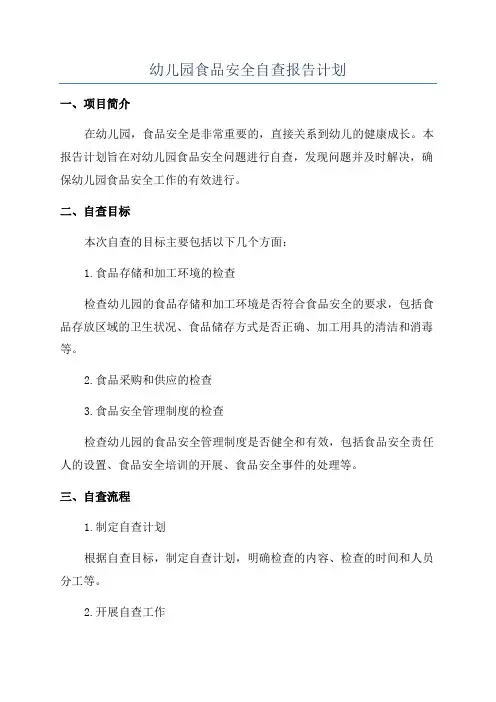 幼儿园食品安全自查报告计划

一、项目简介

在幼儿园，食品安全是非常重要的，直接关系到幼儿的健康成长。本报告计划旨在对幼儿园食品安全问题进行自查，发现问题并及时解决，确保幼儿园食品安全工作的有效进行。

二、自查目标

本次自查的目标主要包括以下几个方面：

1.食品存储和加工环境的检查

检查幼儿园的食品存储和加工环境是否符合食品安全的要求，包括食品存放区域的卫生状况、食品储存方式是否正确、加工用具的清洁和消毒等。

2.食品采购和供应的检查

3.食品安全管理制度的检查

检查幼儿园的食品安全管理制度是否健全和有效，包括食品安全责任人的设置、食品安全培训的开展、食品安全事件的处理等。

三、自查流程

1.制定自查计划

根据自查目标，制定自查计划，明确检查的内容、检查的时间和人员分工等。

2.开展自查工作